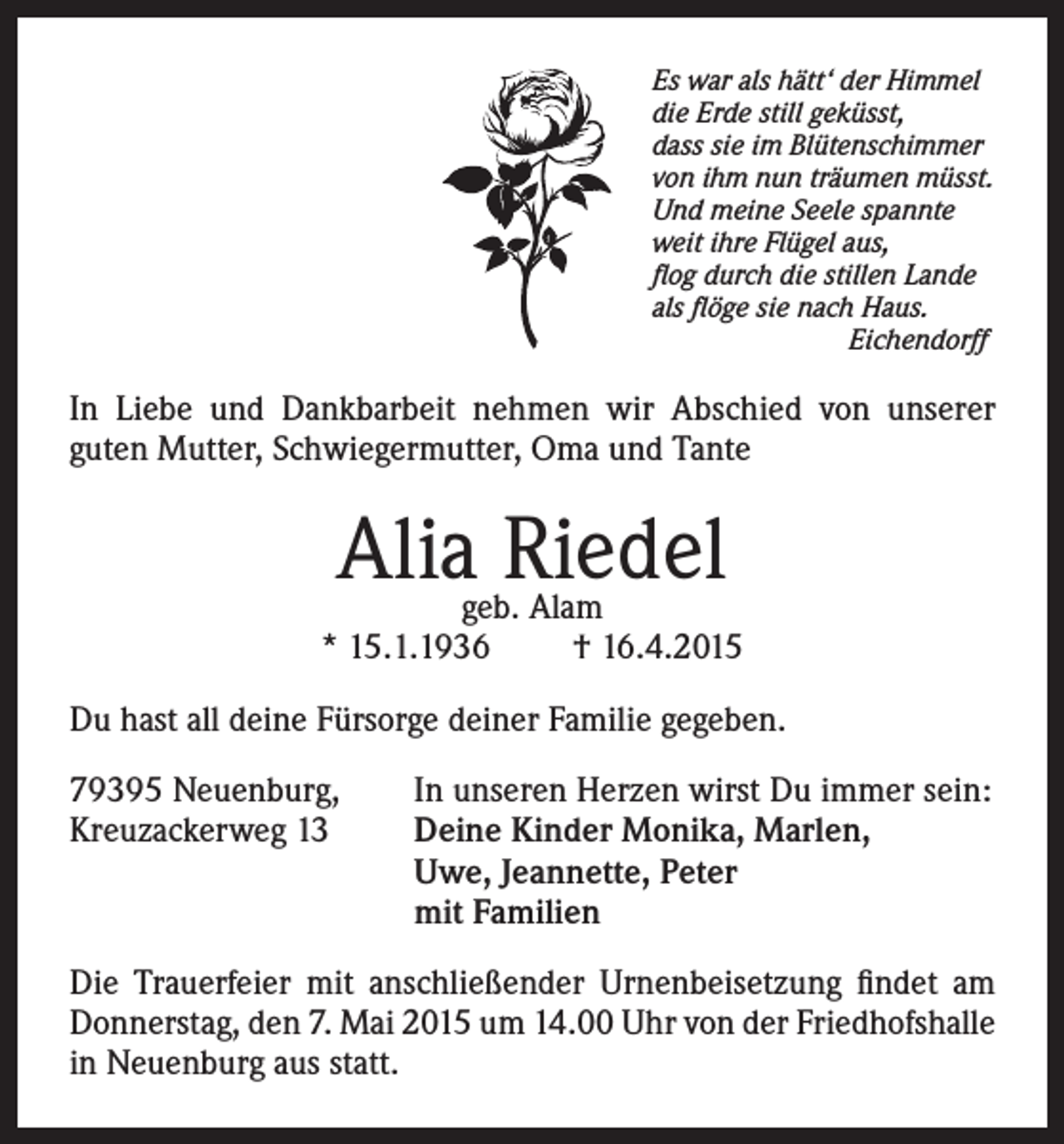 Es war als hätt' der Himmel
die Erde still geküsst,
dass sie im Blütenschimmer
von ihm nun träumen müsst.
Und meine Seele spannte
weit ihre Flügel aus,
flog durch die stillen Lande
als flöge sie nach Haus.
Eichendorff

In Liebe und Dankbarbeit nehmen wir Abschied von unserer guten Mutter, Schwiegermutter, Oma und Tante

Alia Riedel
geb. Alam
* 15.1.1936 † 16.4.2015

Du hast all deine Fürsorge deiner Familie gegeben.

79395 Neuenburg,
Kreuzackerweg 13

In unseren Herzen wirst Du immer sein:
Deine Kinder Monika, Marlen,
Uwe, Jeannette, Peter
mit Familien

Die Trauerfeier mit anschließender Urnenbeisetzung findet am Donnerstag, den 7. Mai 2015 um 14.00 Uhr von der Friedhofshalle in Neuenburg aus statt.